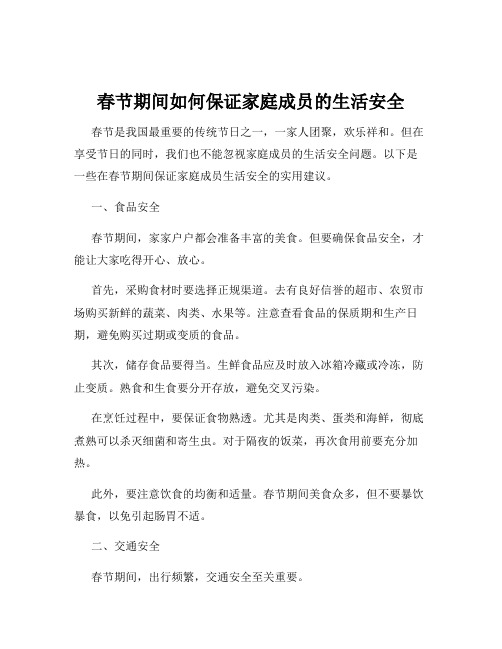 春节期间如何保证家庭成员的生活安全

春节是我国最重要的传统节日之一，一家人团聚，欢乐祥和。但在享受节日的同时，我们也不能忽视家庭成员的生活安全问题。以下是一些在春节期间保证家庭成员生活安全的实用建议。

一、食品安全

春节期间，家家户户都会准备丰富的美食。但要确保食品安全，才能让大家吃得开心、放心。

首先，采购食材时要选择正规渠道。去有良好信誉的超市、农贸市场购买新鲜的蔬菜、肉类、水果等。注意查看食品的保质期和生产日期，避免购买过期或变质的食品。

其次，储存食品要得当。生鲜食品应及时放入冰箱冷藏或冷冻，防止变质。熟食和生食要分开存放，避免交叉污染。

在烹饪过程中，要保证食物熟透。尤其是肉类、蛋类和海鲜，彻底煮熟可以杀灭细菌和寄生虫。对于隔夜的饭菜，再次食用前要充分加热。

此外，要注意饮食的均衡和适量。春节期间美食众多，但不要暴饮暴食，以免引起肠胃不适。

二、交通安全

春节期间，出行频繁，交通安全至关重要。